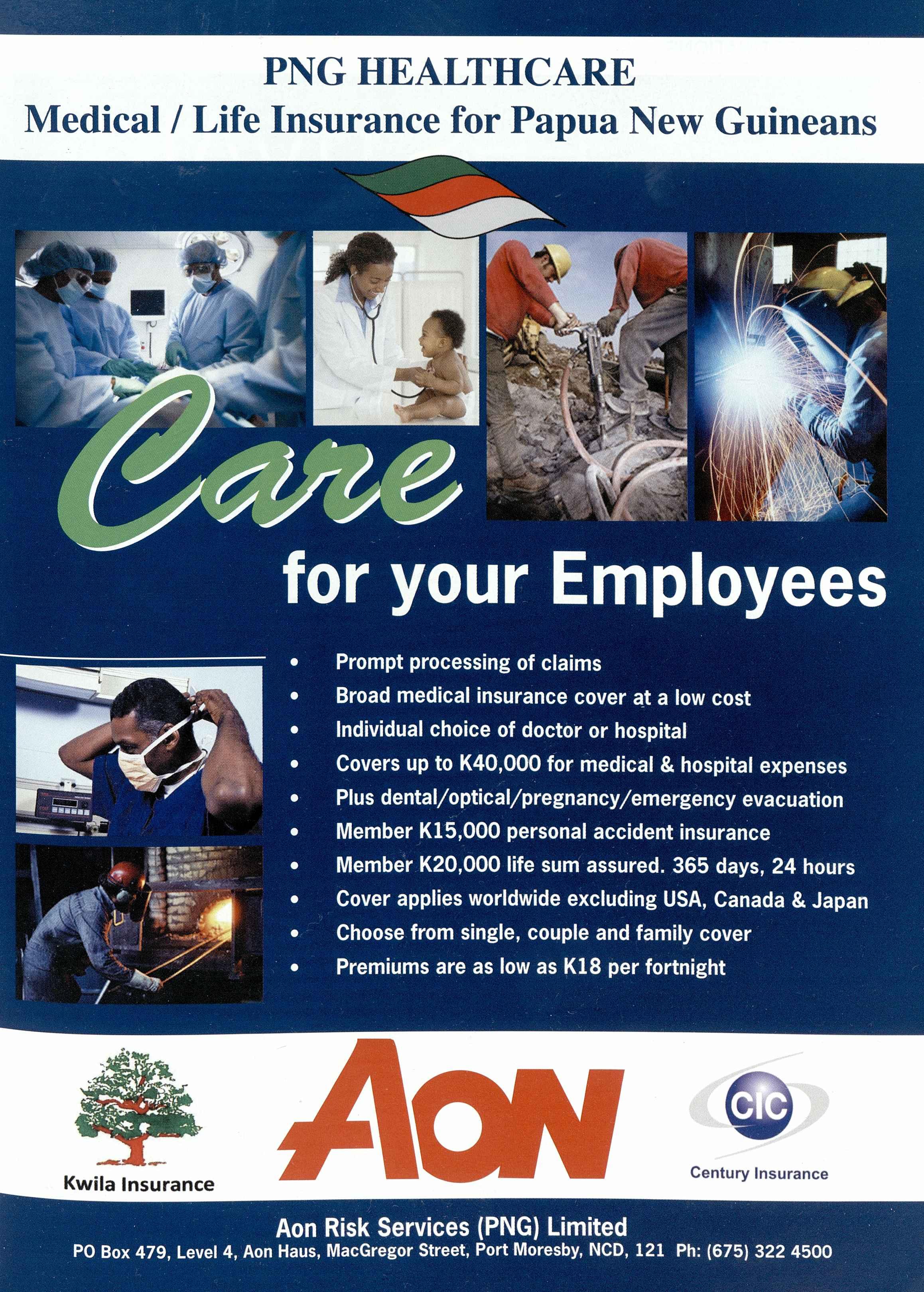 PNG HEALTHCARE
Medical / Life Insurance for Papua New Guineans

Care
for your Employees

• Prompt processing of claims
• Broad medical insurance cover at a low cost
• Individual choice of doctor or hospital
• Covers up to K40,000 for medical & hospital expenses
• Plus dental/optical/pregnancy/emergency evacuation
• Member K15,000 personal accident insurance
• Member K20,000 life sum assured. 365 days, 24 hours
• Cover applies worldwide excluding USA, Canada & Japan
• Choose from single, couple and family cover
• Premiums are as low as K18 per fortnight

Kwila Insurance

AON

CIC
Century Insurance

Aon Risk Services (PNG) Limited
PO Box 479, Level 4, Aon Haus, MacGregor Street, Port Moresby, NCD, 121 Ph: (675) 322 4500